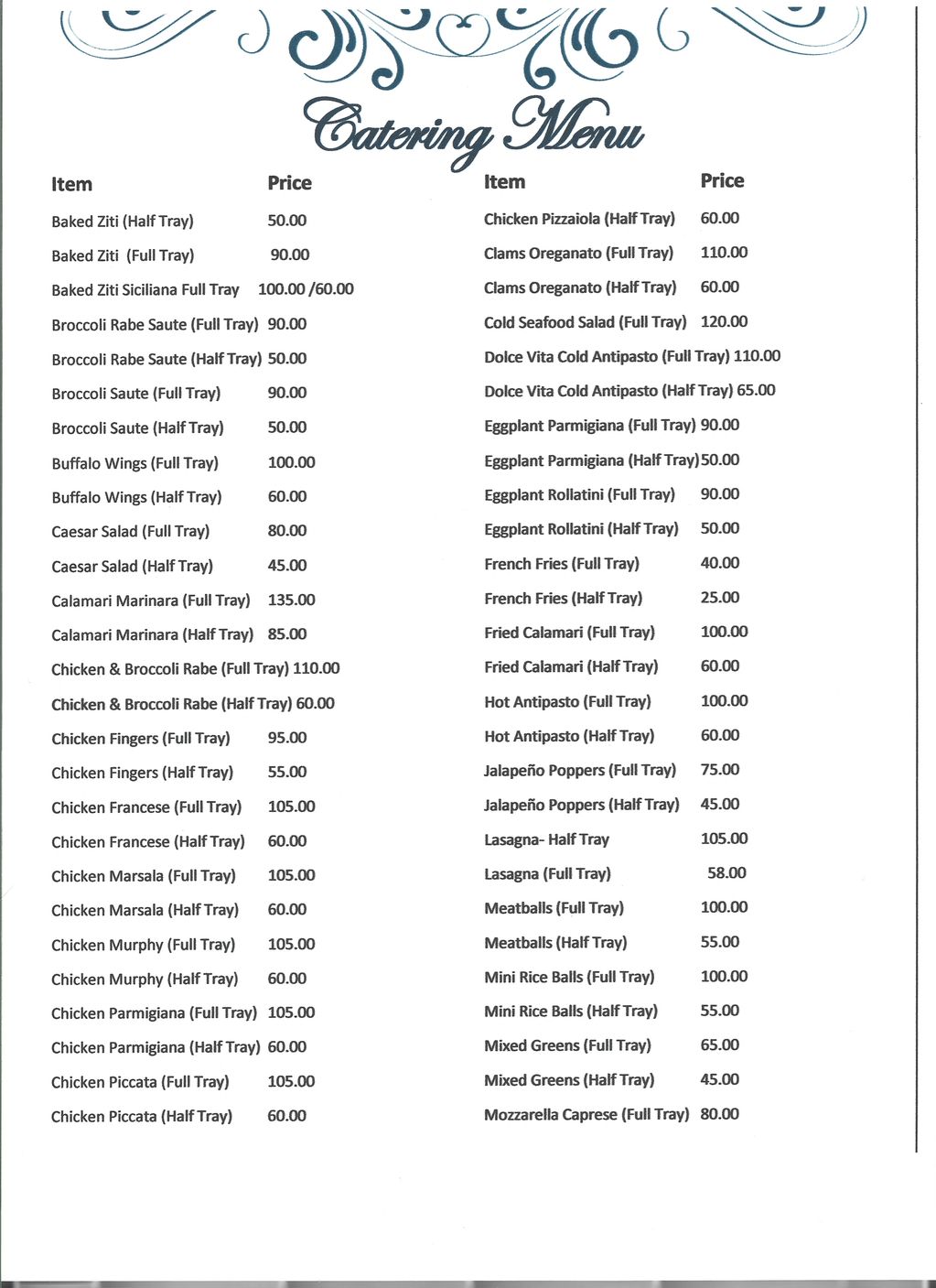 Catering Menu

| Item | Price |
|---|---|
| Baked Ziti (Half Tray) | 50.00 |
| Baked Ziti (Full Tray) | 90.00 |
| Baked Ziti Siciliana Full Tray | 100.00 /60.00 |
| Broccoli Rabe Saute (Full Tray) | 90.00 |
| Broccoli Rabe Saute (Half Tray) | 50.00 |
| Broccoli Saute (Full Tray) | 90.00 |
| Broccoli Saute (Half Tray) | 50.00 |
| Buffalo Wings (Full Tray) | 100.00 |
| Buffalo Wings (Half Tray) | 60.00 |
| Caesar Salad (Full Tray) | 80.00 |
| Caesar Salad (Half Tray) | 45.00 |
| Calamari Marinara (Full Tray) | 135.00 |
| Calamari Marinara (Half Tray) | 85.00 |
| Chicken & Broccoli Rabe (Full Tray) | 110.00 |
| Chicken & Broccoli Rabe (Half Tray) | 60.00 |
| Chicken Fingers (Full Tray) | 95.00 |
| Chicken Fingers (Half Tray) | 55.00 |
| Chicken Francese (Full Tray) | 105.00 |
| Chicken Francese (Half Tray) | 60.00 |
| Chicken Marsala (Full Tray) | 105.00 |
| Chicken Marsala (Half Tray) | 60.00 |
| Chicken Murphy (Full Tray) | 105.00 |
| Chicken Murphy (Half Tray) | 60.00 |
| Chicken Parmigiana (Full Tray) | 105.00 |
| Chicken Parmigiana (Half Tray) | 60.00 |
| Chicken Piccata (Full Tray) | 105.00 |
| Chicken Piccata (Half Tray) | 60.00 |

| Item | Price |
|---|---|
| Chicken Pizzaiola (Half Tray) | 60.00 |
| Clams Oreganato (Full Tray) | 110.00 |
| Clams Oreganato (Half Tray) | 60.00 |
| Cold Seafood Salad (Full Tray) | 120.00 |
| Dolce Vita Cold Antipasto (Full Tray) | 110.00 |
| Dolce Vita Cold Antipasto (Half Tray) | 65.00 |
| Eggplant Parmigiana (Full Tray) | 90.00 |
| Eggplant Parmigiana (Half Tray) | 50.00 |
| Eggplant Rollatini (Full Tray) | 90.00 |
| Eggplant Rollatini (Half Tray) | 50.00 |
| French Fries (Full Tray) | 40.00 |
| French Fries (Half Tray) | 25.00 |
| Fried Calamari (Full Tray) | 100.00 |
| Fried Calamari (Half Tray) | 60.00 |
| Hot Antipasto (Full Tray) | 100.00 |
| Hot Antipasto (Half Tray) | 60.00 |
| Jalapeño Poppers (Full Tray) | 75.00 |
| Jalapeño Poppers (Half Tray) | 45.00 |
| Lasagna- Half Tray | 105.00 |
| Lasagna (Full Tray) | 58.00 |
| Meatballs (Full Tray) | 100.00 |
| Meatballs (Half Tray) | 55.00 |
| Mini Rice Balls (Full Tray) | 100.00 |
| Mini Rice Balls (Half Tray) | 55.00 |
| Mixed Greens (Full Tray) | 65.00 |
| Mixed Greens (Half Tray) | 45.00 |
| Mozzarella Caprese (Full Tray) | 80.00 |